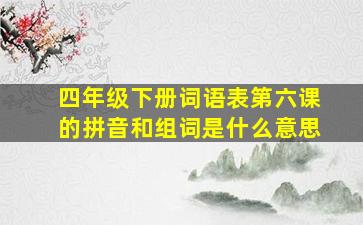 四年级下册词语表第六课的拼音和组词是什么意思